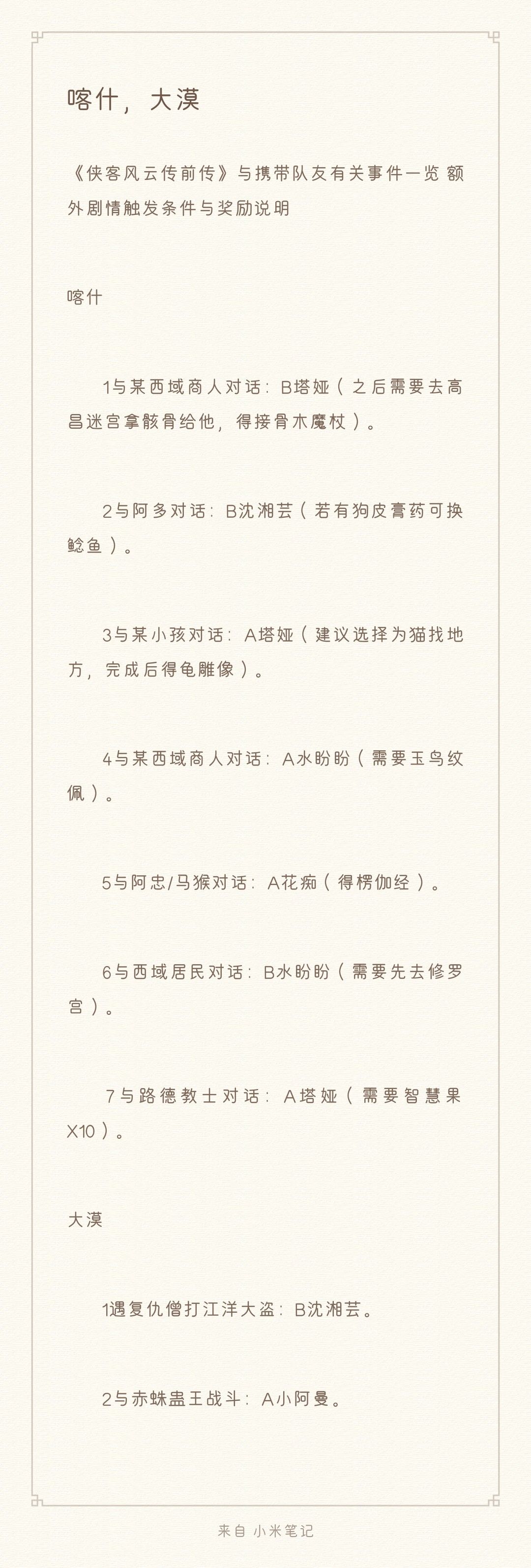 喀什，大漠

《侠客风云传前传》与携带队友有关事件一览 额外剧情触发条件与奖励说明

喀什

1与某西域商人对话：B塔娅（之后需要去高昌迷宫拿骸骨给他，得接骨木魔杖）。

2与阿多对话：B沈湘芸（若有狗皮膏药可换鲶鱼）。

3与某小孩对话：A塔娅（建议选择为猫找地方，完成后得龟雕像）。

4与某西域商人对话：A水盼盼（需要玉鸟纹佩）。

5与阿忠/马猴对话：A花痴（得楞伽经）。

6与西域居民对话：B水盼盼（需要先去修罗宫）。

7与路德教士对话：A塔娅（需要智慧果X10）。

大漠

1遇复仇僧打江洋大盗：B沈湘芸。

2与赤蛛蛊王战斗：A小阿曼。

来自 小米笔记